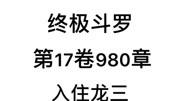 终极斗罗

第17卷980章

入住龙三